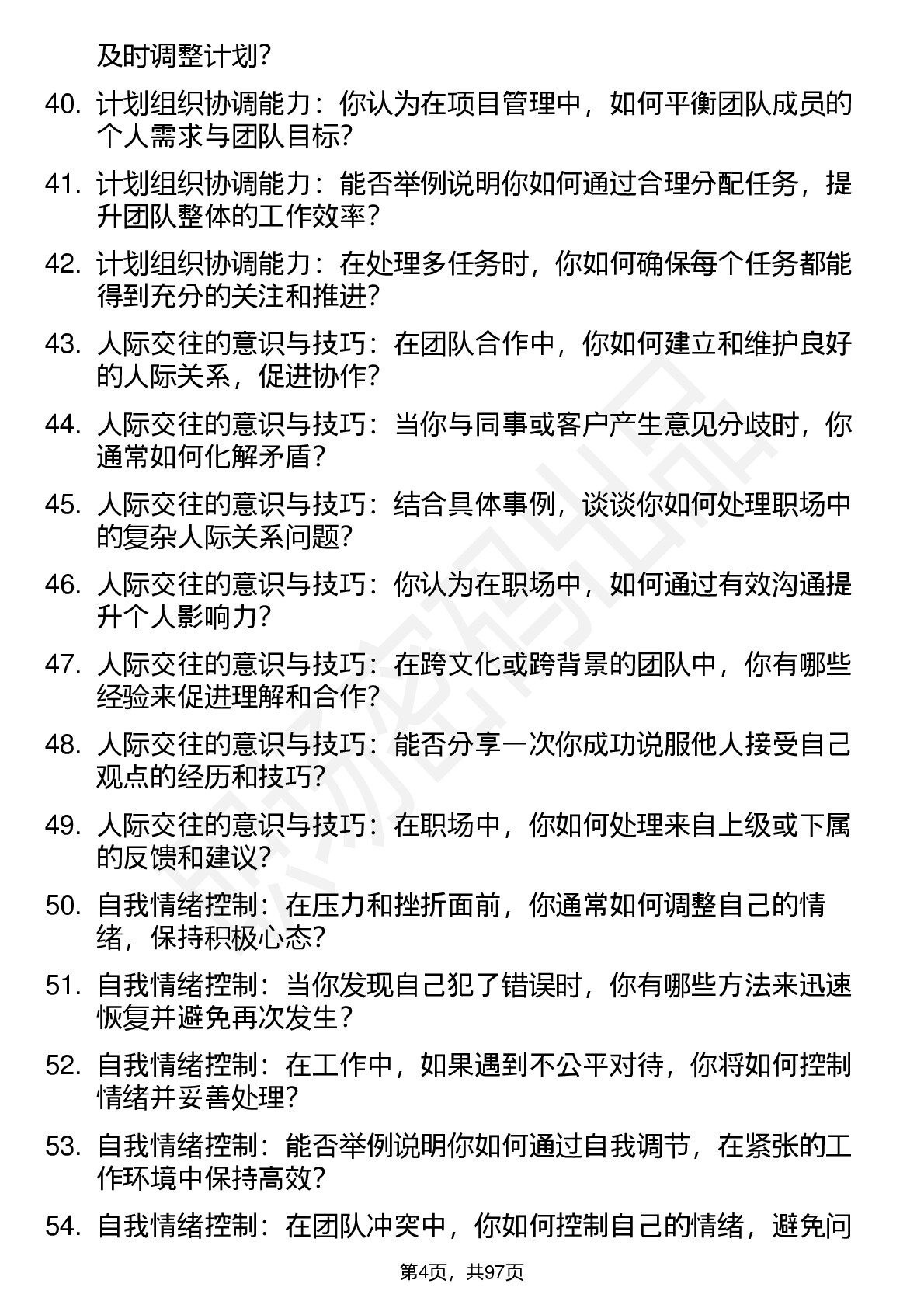 及时调整计划？

40. 计划组织协调能力：你认为在项目管理中，如何平衡团队成员的个人需求与团队目标？

41. 计划组织协调能力：能否举例说明你如何通过合理分配任务，提升团队整体的工作效率？

42. 计划组织协调能力：在处理多任务时，你如何确保每个任务都能得到充分的关注和推进？

43. 人际交往的意识与技巧：在团队合作中，你如何建立和维护良好的人际关系，促进协作？

44. 人际交往的意识与技巧：当你与同事或客户产生意见分歧时，你通常如何化解矛盾？

45. 人际交往的意识与技巧：结合具体事例，谈谈你如何处理职场中的复杂人际关系问题？

46. 人际交往的意识与技巧：你认为在职场中，如何通过有效沟通提升个人影响力？

47. 人际交往的意识与技巧：在跨文化或跨背景的团队中，你有哪些经验来促进理解和合作？

48. 人际交往的意识与技巧：能否分享一次你成功说服他人接受自己观点的经历和技巧？

49. 人际交往的意识与技巧：在职场中，你如何处理来自上级或下属的反馈和建议？

50. 自我情绪控制：在压力和挫折面前，你通常如何调整自己的情绪，保持积极心态？

51. 自我情绪控制：当你发现自己犯了错误时，你有哪些方法来迅速恢复并避免再次发生？

52. 自我情绪控制：在工作中，如果遇到不公平对待，你将如何控制情绪并妥善处理？

53. 自我情绪控制：能否举例说明你如何通过自我调节，在紧张的工作环境中保持高效？

54. 自我情绪控制：在团队冲突中，你如何控制自己的情绪，避免问

第4页，共97页